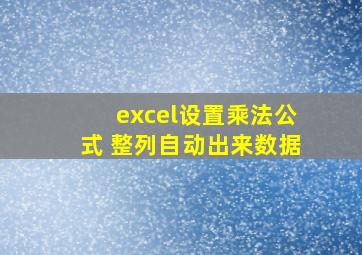 excel设置乘法公式 整列自动出来数据